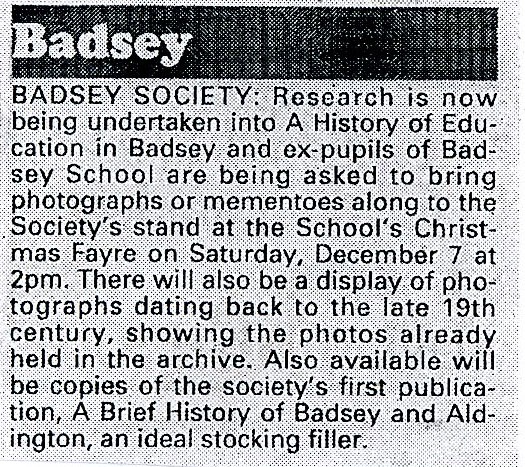 Badsey

BADSEY SOCIETY: Research is now being undertaken into A History of Education in Badsey and ex-pupils of Badsey School are being asked to bring photographs or mementoes along to the Society's stand at the School's Christmas Fayre on Saturday, December 7 at 2pm. There will also be a display of photographs dating back to the late 19th century, showing the photos already held in the archive. Also available will be copies of the society's first publication, A Brief History of Badsey and Aldington, an ideal stocking filler.